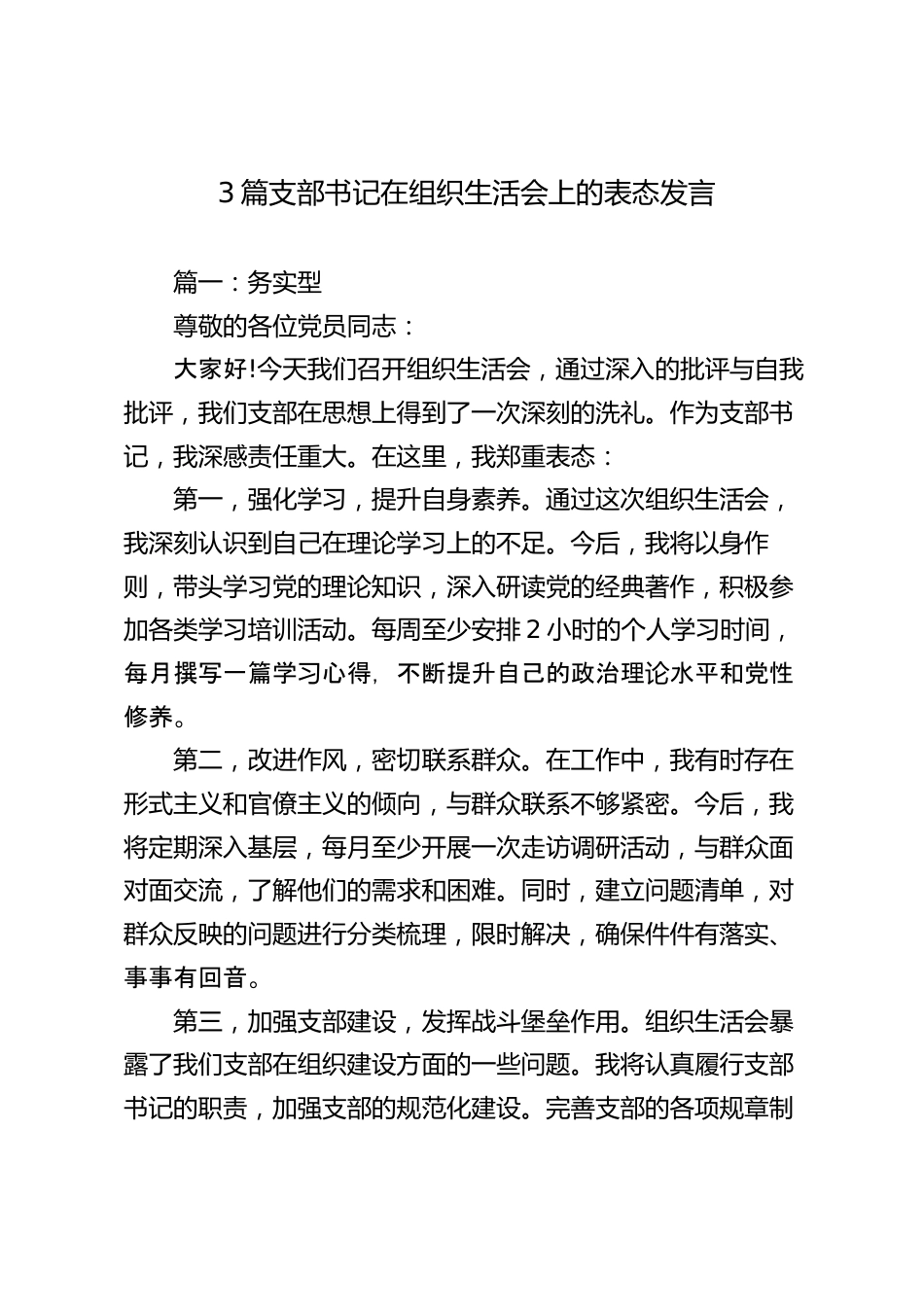 3篇支部书记在组织生活会上的表态发言

篇一：务实型

尊敬的各位党员同志：

大家好!今天我们召开组织生活会，通过深入的批评与自我批评，我们支部在思想上得到了一次深刻的洗礼。作为支部书记，我深感责任重大。在这里，我郑重表态：

第一，强化学习，提升自身素养。通过这次组织生活会，我深刻认识到自己在理论学习上的不足。今后，我将以身作则，带头学习党的理论知识，深入研读党的经典著作，积极参加各类学习培训活动。每周至少安排2小时的个人学习时间，每月撰写一篇学习心得，不断提升自己的政治理论水平和党性修养。

第二，改进作风，密切联系群众。在工作中，我有时存在形式主义和官僚主义的倾向，与群众联系不够紧密。今后，我将定期深入基层，每月至少开展一次走访调研活动，与群众面对面交流，了解他们的需求和困难。同时，建立问题清单，对群众反映的问题进行分类梳理，限时解决，确保件件有落实、事事有回音。

第三，加强支部建设，发挥战斗堡垒作用。组织生活会暴露了我们支部在组织建设方面的一些问题。我将认真履行支部书记的职责，加强支部的规范化建设。完善支部的各项规章制